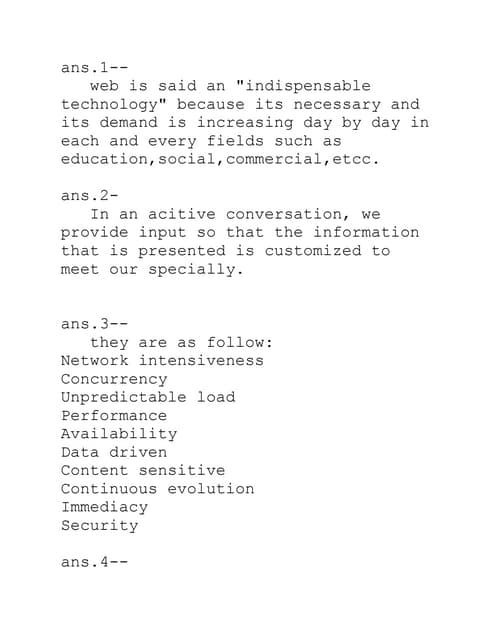 ans.1--
web is said an "indispensable technology" because its necessary and its demand is increasing day by day in each and every fields such as education,social,commercial,etcc.

ans.2-
In an acitive conversation, we provide input so that the information that is presented is customized to meet our specially.

ans.3--
they are as follow:
Network intensiveness
Concurrency
Unpredictable load
Performance
Availability
Data driven
Content sensitive
Continuous evolution
Immediacy
Security

ans.4--